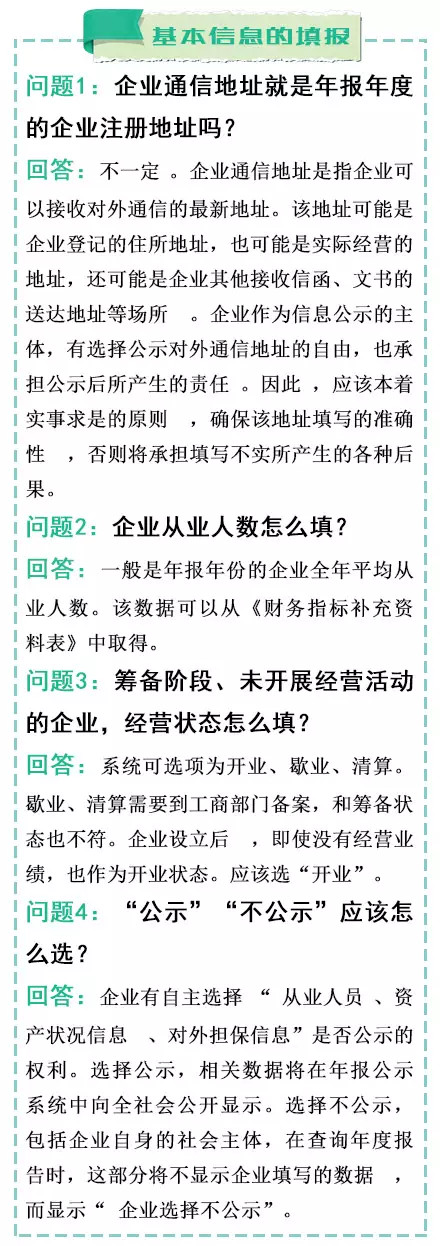 基本信息的填报

问题1：企业通信地址就是年报年度的企业注册地址吗？

回答：不一定 。企业通信地址是指企业可以接收对外通信的最新地址。该地址可能是企业登记的住所地址，也可能是实际经营的地址，还可能是企业其他接收信函、文书的送达地址等场所 。企业作为信息公示的主体，有选择公示对外通信地址的自由，也承担公示后所产生的责任 。因此 ，应该本着实事求是的原则 ，确保该地址填写的准确性 ，否则将承担填写不实所产生的各种后果。

问题2：企业从业人数怎么填？

回答：一般是年报年份的企业全年平均从业人数。该数据可以从《财务指标补充资料表》中取得。

问题3：筹备阶段、未开展经营活动的企业，经营状态怎么填？

回答：系统可选项为开业、歇业、清算。歇业、清算需要到工商部门备案，和筹备状态也不符。企业设立后 ，即使没有经营业绩，也作为开业状态。应该选“开业”。

问题4：“公示”“不公示”应该怎么选？

回答：企业有自主选择 “ 从业人员 、资产状况信息 、对外担保信息”是否公示的权利。选择公示，相关数据将在年报公示系统中向全社会公开显示。选择不公示，包括企业自身的社会主体，在查询年度报告时，这部分将不显示企业填写的数据 ，而显示“ 企业选择不公示”。